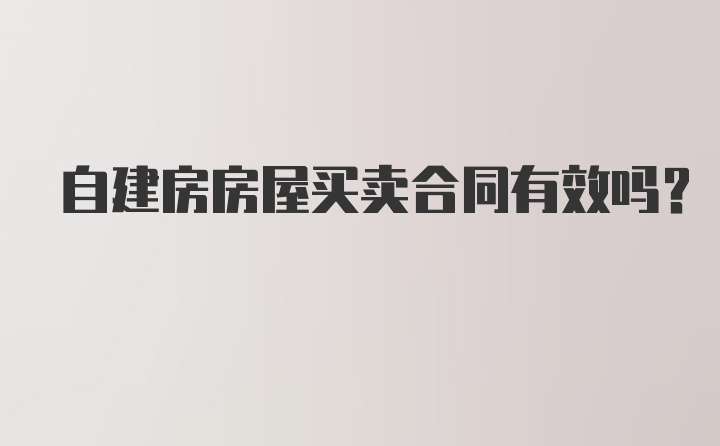 自建房房屋买卖合同有效吗？